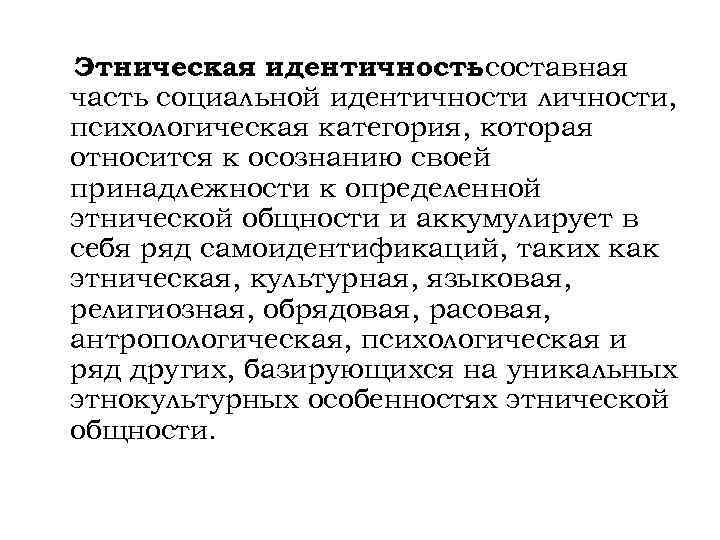 Этническая идентичностьсоставная часть социальной идентичности личности, психологическая категория, которая относится к осознанию своей принадлежности к определенной этнической общности и аккумулирует в себя ряд самоидентификаций, таких как этническая, культурная, языковая, религиозная, обрядовая, расовая, антропологическая, психологическая и ряд других, базирующихся на уникальных этнокультурных особенностях этнической общности.